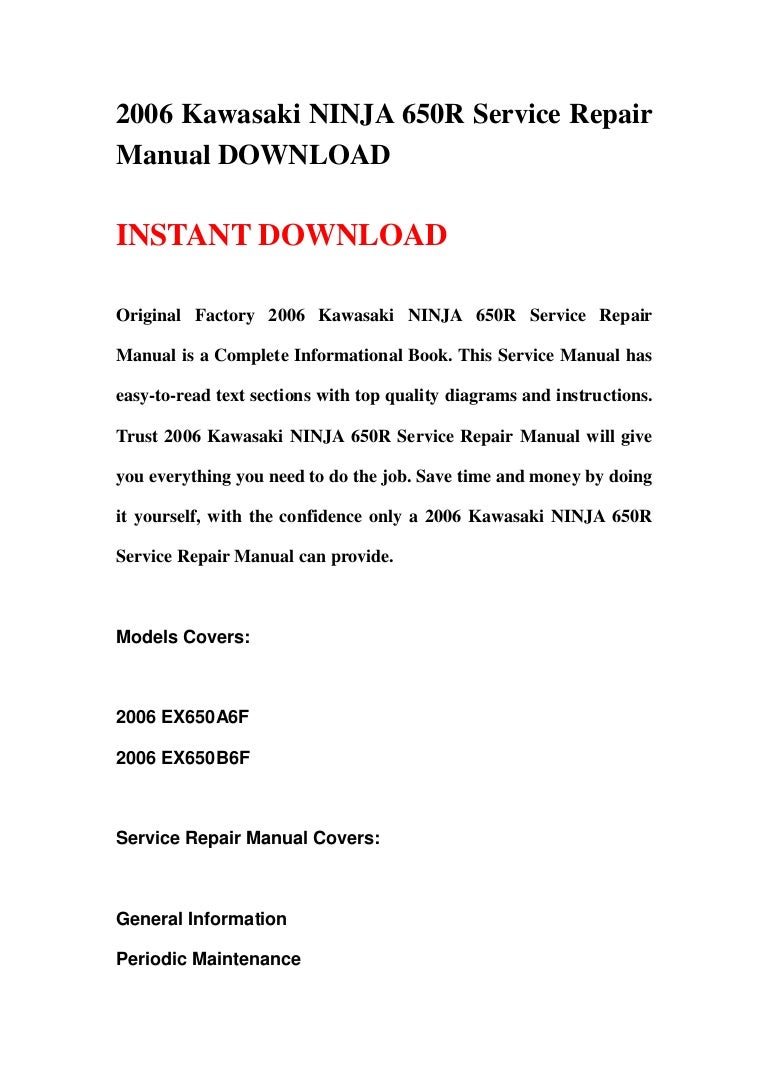 2006 Kawasaki NINJA 650R Service Repair Manual DOWNLOAD

INSTANT DOWNLOAD

Original Factory 2006 Kawasaki NINJA 650R Service Repair Manual is a Complete Informational Book. This Service Manual has easy-to-read text sections with top quality diagrams and instructions. Trust 2006 Kawasaki NINJA 650R Service Repair Manual will give you everything you need to do the job. Save time and money by doing it yourself, with the confidence only a 2006 Kawasaki NINJA 650R Service Repair Manual can provide.

Models Covers:

2006 EX650A6F

2006 EX650B6F

Service Repair Manual Covers:

General Information

Periodic Maintenance